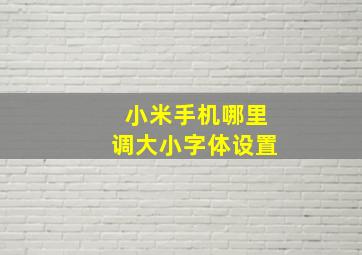 小米手机哪里
调大小字体设置